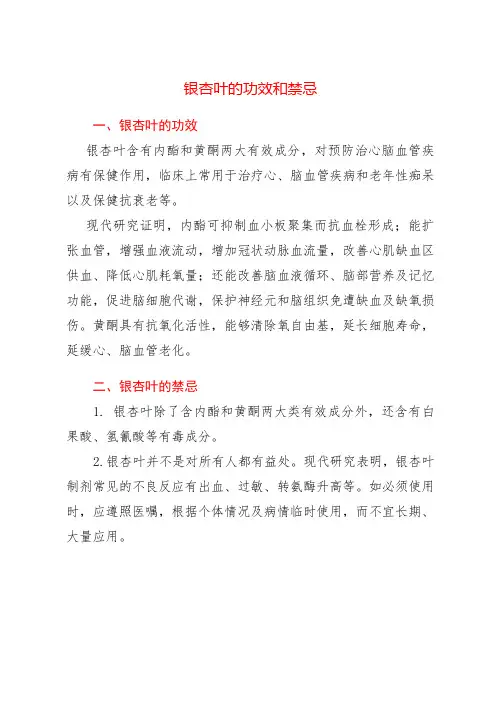 银杏叶的功效和禁忌

一、银杏叶的功效

银杏叶含有内酯和黄酮两大有效成分，对预防治心脑血管疾病有保健作用，临床上常用于治疗心、脑血管疾病和老年性痴呆以及保健抗衰老等。

现代研究证明，内酯可抑制血小板聚集而抗血栓形成；能扩张血管，增强血液流动，增加冠状动脉血流量，改善心肌缺血区供血、降低心肌耗氧量；还能改善脑血液循环、脑部营养及记忆功能，促进脑细胞代谢，保护神经元和脑组织免遭缺血及缺氧损伤。黄酮具有抗氧化活性，能够清除氧自由基，延长细胞寿命，延缓心、脑血管老化。

二、银杏叶的禁忌

1. 银杏叶除了含内酯和黄酮两大类有效成分外，还含有白果酸、氢氰酸等有毒成分。

2. 银杏叶并不是对所有人都有益处。现代研究表明，银杏叶制剂常见的不良反应有出血、过敏、转氨酶升高等。如必须使用时，应遵照医嘱，根据个体情况及病情临时使用，而不宜长期、大量应用。